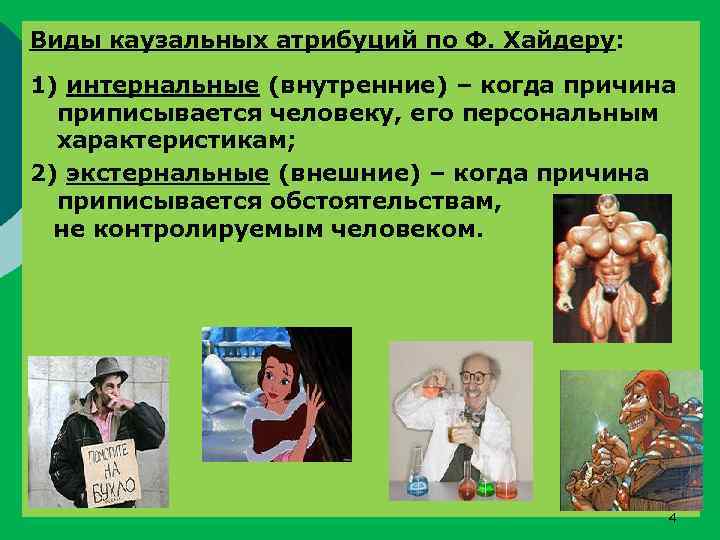 Виды каузальных атрибуций по Ф. Хайдеру:

1) интернальные (внутренние) – когда причина приписывается человеку, его персональным характеристикам;

2) экстернальные (внешние) – когда причина приписывается обстоятельствам, не контролируемым человеком.

ПОМОГИТЕ НА БУХЛО

4